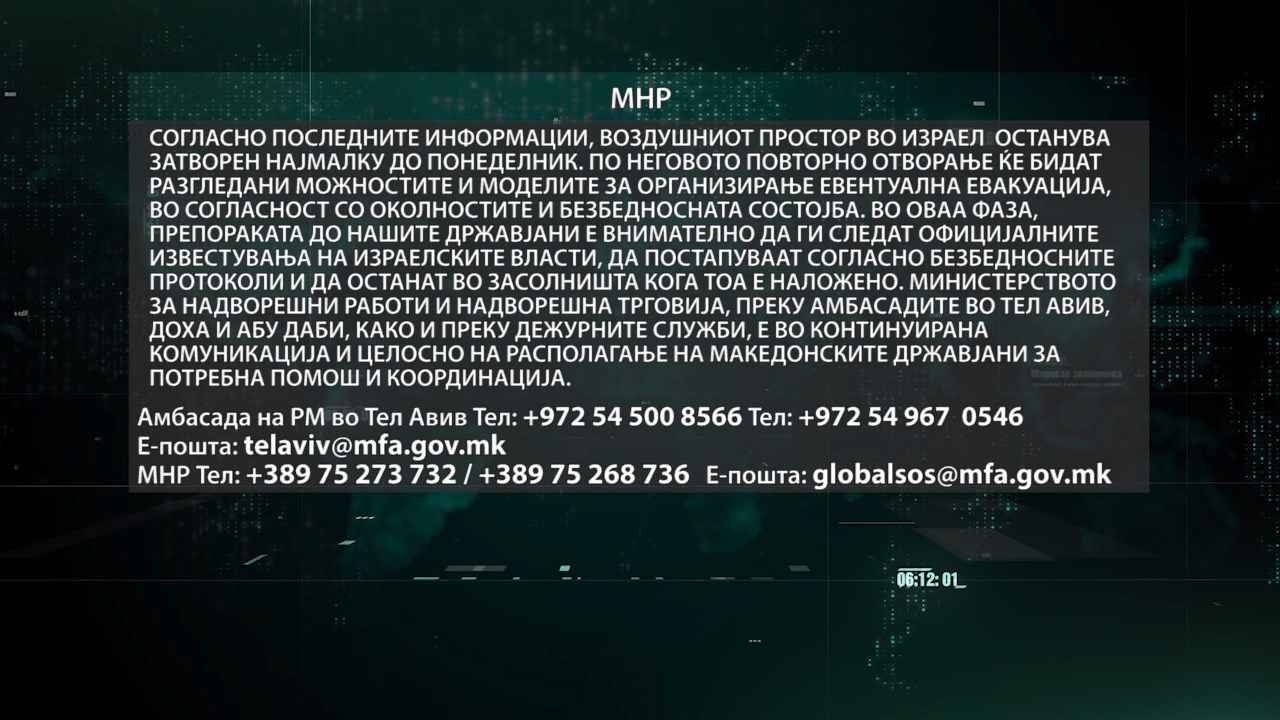 МНР

СОГЛАСНО ПОСЛЕДНИТЕ ИНФОРМАЦИИ, ВОЗДУШНИОТ ПРОСТОР ВО ИЗРАЕЛ ОСТАНУВА ЗАТВОРЕН НАЈМАЛКУ ДО ПОНЕДЕЛНИК. ПО НЕГОВОТО ПОВТОРНО ОТВОРАЊЕ ЌЕ БИДАТ РАЗГЛЕДАНИ МОЖНОСТИТЕ И МОДЕЛИТЕ ЗА ОРГАНИЗИРАЊЕ ЕВЕНТУАЛНА ЕВАКУАЦИЈА, ВО СОГЛАСНОСТ СО ОКОЛНОСТИТЕ И БЕЗБЕДНОСНАТА СОСТОЈБА. ВО ОВАА ФАЗА, ПРЕПОРАКАТА ДО НАШИТЕ ДРЖАВЈАНИ Е ВНИМАТЕЛНО ДА ГИ СЛЕДАТ ОФИЦИЈАЛНИТЕ ИЗВЕСТУВАЊА НА ИЗРАЕЛСКИТЕ ВЛАСТИ, ДА ПОСТАПУВААТ СОГЛАСНО БЕЗБЕДНОСНИТЕ ПРОТОКОЛИ И ДА ОСТАНАТ ВО ЗАСОЛНИШТА КОГА ТОА Е НАЛОЖЕНО. МИНИСТЕРСТВОТО ЗА НАДВОРЕШНИ РАБОТИ И НАДВОРЕШНА ТРГОВИЈА, ПРЕКУ АМБАСАДИТЕ ВО ТЕЛ АВИВ, ДОХА И АБУ ДАБИ, КАКО И ПРЕКУ ДЕЖУРНИТЕ СЛУЖБИ, Е ВО КОНТИНУИРАНА КОМУНИКАЦИЈА И ЦЕЛОСНО НА РАСПОЛАГАЊЕ НА МАКЕДОНСКИТЕ ДРЖАВЈАНИ ЗА ПОТРЕБНА ПОМОШ И КООРДИНАЦИЈА.

Амбасада на РМ во Тел Авив Тел: +972 54 500 8566 Тел: +972 54 967 0546
Е-пошта: telaviv@mfa.gov.mk
МНР Тел: +389 75 273 732 / +389 75 268 736 Е-пошта: globalsos@mfa.gov.mk

06:12: 01